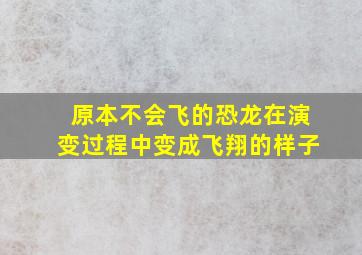 原本不会飞的恐龙在演变过程中变成飞翔的样子